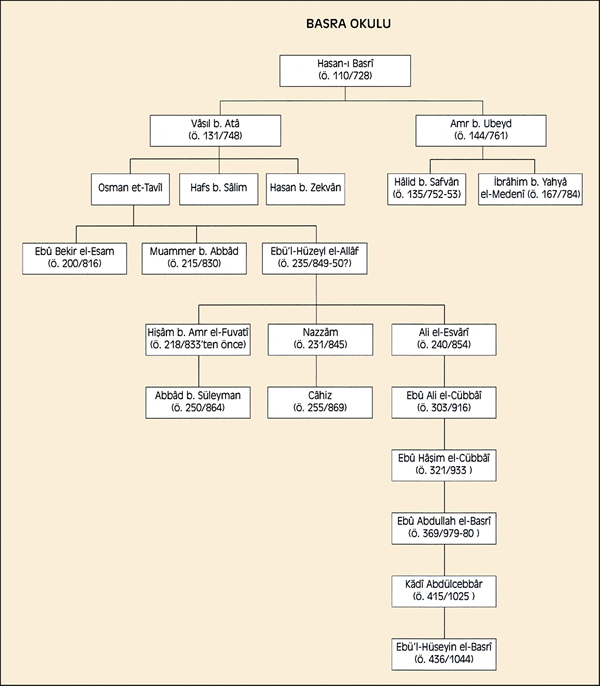 BASRA OKULU

Hasan-ı Basrî
(ö. 110/728)

Vâsıl b. Atâ
(ö. 131/748)

Amr b. Ubeyd
(ö. 144/761)

Osman et-Tavîl

Hafs b. Sâlim

Hasan b. Zekvân

Hâlid b. Safvân
(ö. 135/752-53)

İbrâhim b. Yahyâ
el-Medenî (ö. 167/784)

Ebû Bekir el-Esam
(ö. 200/816)

Muammer b. Abbâd
(ö. 215/830)

Ebü'l-Hüzeyl el-Allâf
(ö. 235/849-50?)

Hişâm b. Amr el-Fuvatî
(ö. 218/833'ten önce)

Nazzâm
(ö. 231/845)

Ali el-Esvârî
(ö. 240/854)

Abbâd b. Süleyman
(ö. 250/864)

Câhiz
(ö. 255/869)

Ebû Ali el-Cübbâî
(ö. 303/916)

Ebû Hâşim el-Cübbâî
(ö. 321/933 )

Ebû Abdullah el-Basrî
(ö. 369/979-80 )

Kâdî Abdülcebbâr
(ö. 415/1025 )

Ebü'l-Hüseyin el-Basrî
(ö. 436/1044)